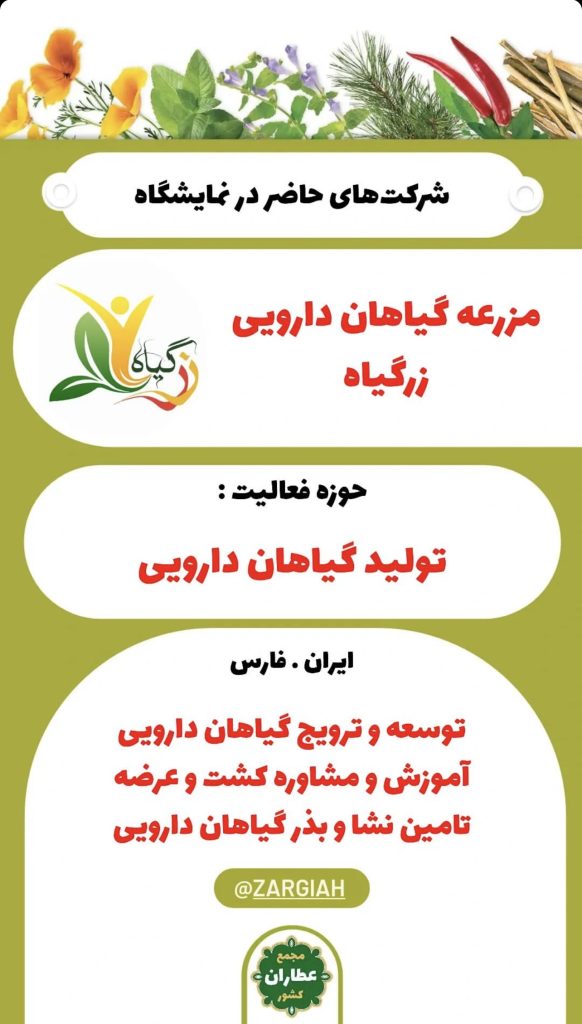 شرکت‌های حاضر در نمایشگاه

مزرعه گیاهان دارویی
زرگیاه

زرگیاه

حوزه فعالیت :

تولید گیاهان دارویی

ایران . فارس

توسعه و ترویج گیاهان دارویی
آموزش و مشاوره کشت و عرضه
تامین نشا و بذر گیاهان دارویی

@ZARGIAH

مجمع
عطاران
کشور